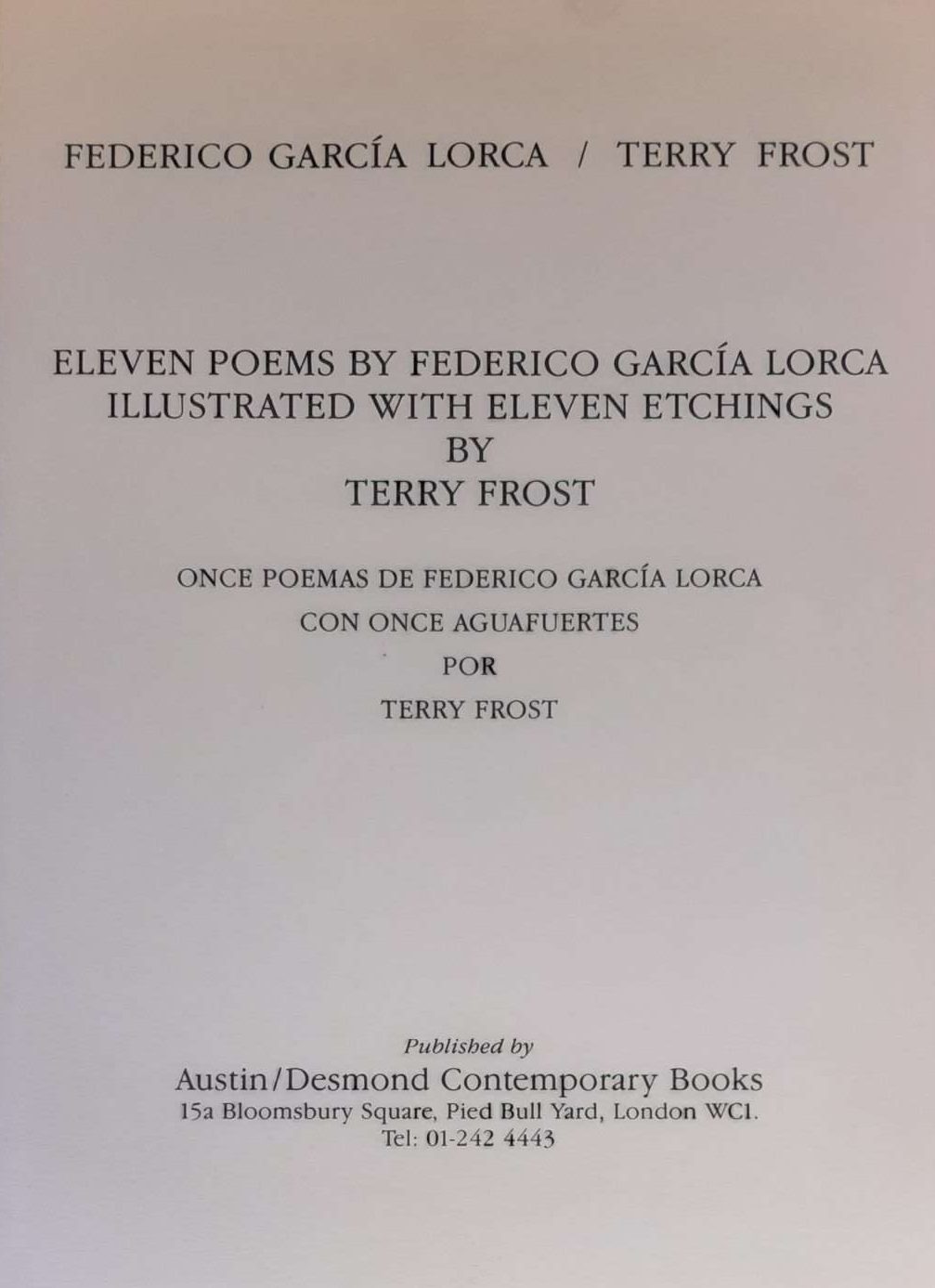 FEDERICO GARCÍA LORCA / TERRY FROST

ELEVEN POEMS BY FEDERICO GARCÍA LORCA
ILLUSTRATED WITH ELEVEN ETCHINGS
BY
TERRY FROST

ONCE POEMAS DE FEDERICO GARCÍA LORCA
CON ONCE AGUAFUERTES
POR
TERRY FROST

Published by
Austin/Desmond Contemporary Books
15a Bloomsbury Square, Pied Bull Yard, London WC1.
Tel: 01-242 4443